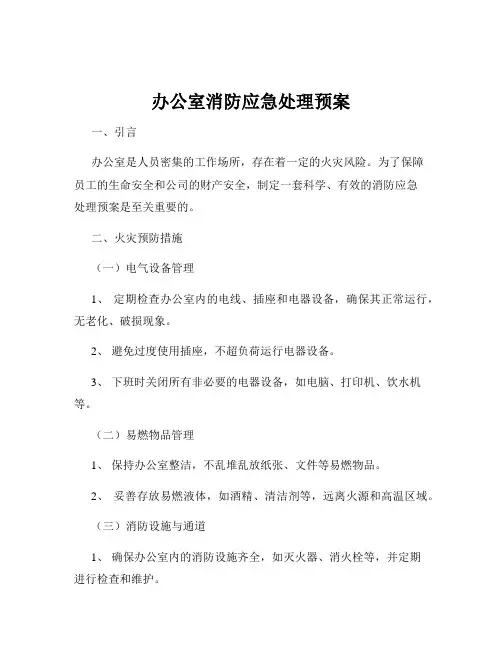 办公室消防应急处理预案

一、引言

办公室是人员密集的工作场所，存在着一定的火灾风险。为了保障员工的生命安全和公司的财产安全，制定一套科学、有效的消防应急处理预案是至关重要的。

二、火灾预防措施

（一）电气设备管理

1、 定期检查办公室内的电线、插座和电器设备，确保其正常运行，无老化、破损现象。

2、 避免过度使用插座，不超负荷运行电器设备。

3、 下班时关闭所有非必要的电器设备，如电脑、打印机、饮水机等。

（二）易燃物品管理

1、 保持办公室整洁，不乱堆乱放纸张、文件等易燃物品。

2、 妥善存放易燃液体，如酒精、清洁剂等，远离火源和高温区域。

（三）消防设施与通道

1、 确保办公室内的消防设施齐全，如灭火器、消火栓等，并定期进行检查和维护。